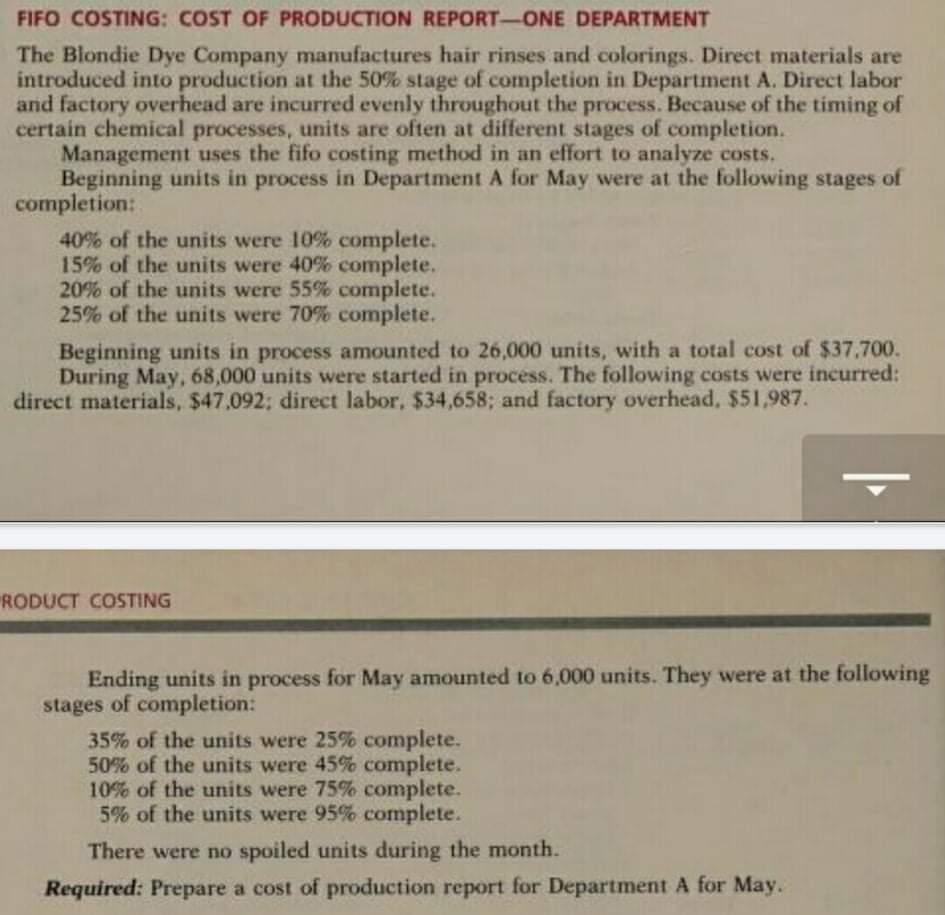 FIFO COSTING: COST OF PRODUCTION REPORT—ONE DEPARTMENT

The Blondie Dye Company manufactures hair rinses and colorings. Direct materials are introduced into production at the 50% stage of completion in Department A. Direct labor and factory overhead are incurred evenly throughout the process. Because of the timing of certain chemical processes, units are often at different stages of completion.

Management uses the fifo costing method in an effort to analyze costs.

Beginning units in process in Department A for May were at the following stages of completion:

40% of the units were 10% complete.
15% of the units were 40% complete.
20% of the units were 55% complete.
25% of the units were 70% complete.

Beginning units in process amounted to 26,000 units, with a total cost of \$37,700.

During May, 68,000 units were started in process. The following costs were incurred: direct materials, \$47,092; direct labor, \$34,658; and factory overhead, \$51,987.

RODUCT COSTING

Ending units in process for May amounted to 6,000 units. They were at the following stages of completion:

35% of the units were 25% complete.
50% of the units were 45% complete.
10% of the units were 75% complete.
5% of the units were 95% complete.

There were no spoiled units during the month.

Required: Prepare a cost of production report for Department A for May.